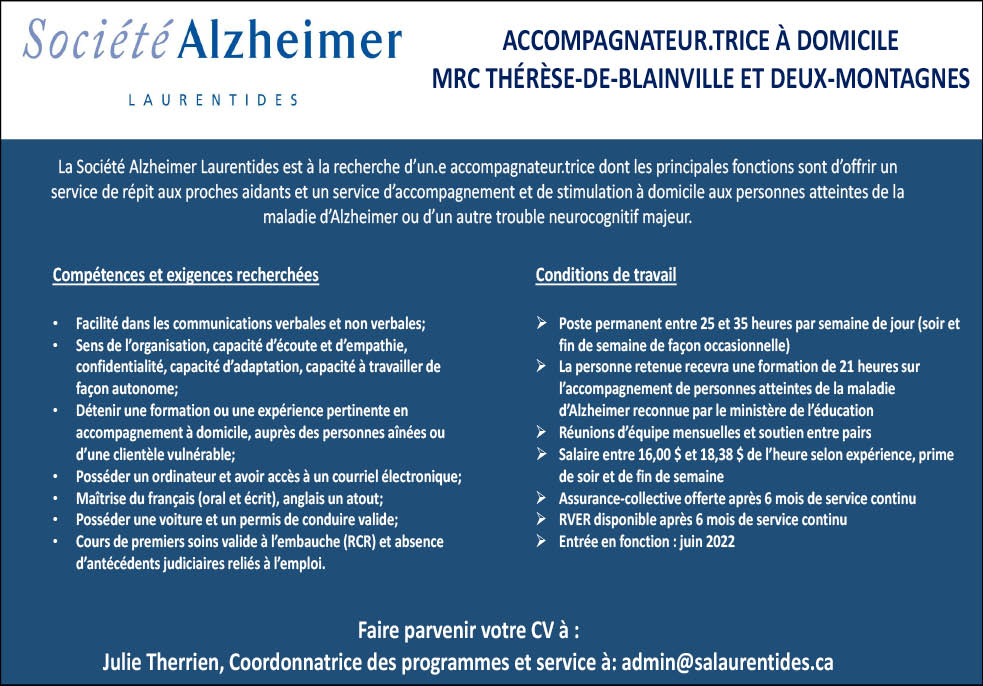 Société Alzheimer
LAURENTIDES

ACCOMPAGNATEUR.TRICE À DOMICILE
MRC THÉRÈSE-DE-BLAINVILLE ET DEUX-MONTAGNES

La Société Alzheimer Laurentides est à la recherche d'un.e accompagnateur.trice dont les principales fonctions sont d'offrir un service de répit aux proches aidants et un service d'accompagnement et de stimulation à domicile aux personnes atteintes de la maladie d'Alzheimer ou d'un autre trouble neurocognitif majeur.

Compétences et exigences recherchées

• Facilité dans les communications verbales et non verbales;
• Sens de l'organisation, capacité d'écoute et d'empathie, confidentialité, capacité d'adaptation, capacité à travailler de façon autonome;
• Détenir une formation ou une expérience pertinente en accompagnement à domicile, auprès des personnes aînées ou d'une clientèle vulnérable;
• Posséder un ordinateur et avoir accès à un courriel électronique;
• Maîtrise du français (oral et écrit), anglais un atout;
• Posséder une voiture et un permis de conduire valide;
• Cours de premiers soins valide à l'embauche (RCR) et absence d'antécédents judiciaires reliés à l'emploi.

Conditions de travail

➢ Poste permanent entre 25 et 35 heures par semaine de jour (soir et fin de semaine de façon occasionnelle)
➢ La personne retenue recevra une formation de 21 heures sur l'accompagnement de personnes atteintes de la maladie d'Alzheimer reconnue par le ministère de l'éducation
➢ Réunions d'équipe mensuelles et soutien entre pairs
➢ Salaire entre 16,00 $ et 18,38 $ de l'heure selon expérience, prime de soir et de fin de semaine
➢ Assurance-collective offerte après 6 mois de service continu
➢ RVER disponible après 6 mois de service continu
➢ Entrée en fonction : juin 2022

Faire parvenir votre CV à :
Julie Therrien, Coordonnatrice des programmes et service à: admin@salaurentides.ca